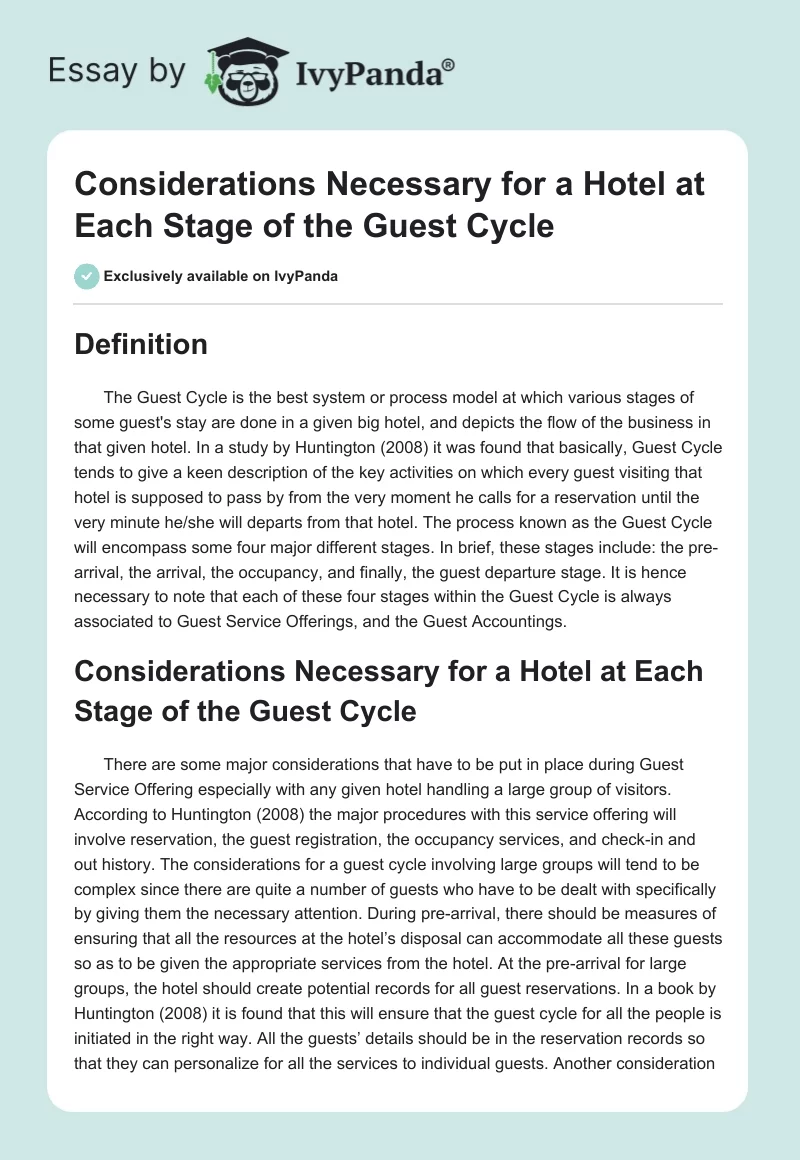 Essay by IvyPanda®

Considerations Necessary for a Hotel at Each Stage of the Guest Cycle

Exclusively available on IvyPanda

Definition

The Guest Cycle is the best system or process model at which various stages of some guest's stay are done in a given big hotel, and depicts the flow of the business in that given hotel. In a study by Huntington (2008) it was found that basically, Guest Cycle tends to give a keen description of the key activities on which every guest visiting that hotel is supposed to pass by from the very moment he calls for a reservation until the very minute he/she will departs from that hotel. The process known as the Guest Cycle will encompass some four major different stages. In brief, these stages include: the pre-arrival, the arrival, the occupancy, and finally, the guest departure stage. It is hence necessary to note that each of these four stages within the Guest Cycle is always associated to Guest Service Offerings, and the Guest Accountings.

Considerations Necessary for a Hotel at Each Stage of the Guest Cycle

There are some major considerations that have to be put in place during Guest Service Offering especially with any given hotel handling a large group of visitors. According to Huntington (2008) the major procedures with this service offering will involve reservation, the guest registration, the occupancy services, and check-in and out history. The considerations for a guest cycle involving large groups will tend to be complex since there are quite a number of guests who have to be dealt with specifically by giving them the necessary attention. During pre-arrival, there should be measures of ensuring that all the resources at the hotel's disposal can accommodate all these guests so as to be given the appropriate services from the hotel. At the pre-arrival for large groups, the hotel should create potential records for all guest reservations. In a book by Huntington (2008) it is found that this will ensure that the guest cycle for all the people is initiated in the right way. All the guests' details should be in the reservation records so that they can personalize for all the services to individual guests. Another consideration